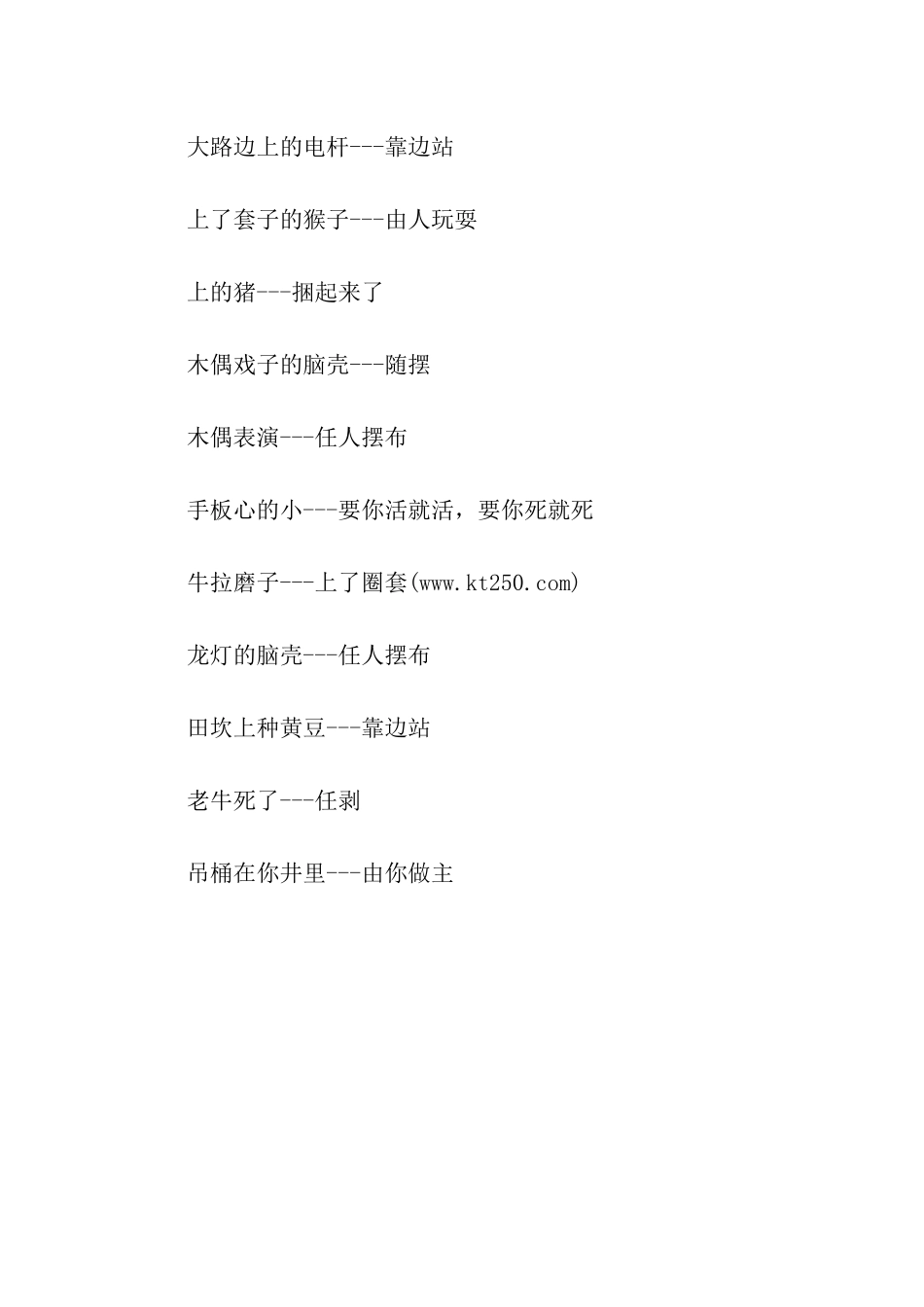 大路边上的电杆---靠边站

上了套子的猴子---由人玩耍

上的猪---捆起来了

木偶戏子的脑壳---随摆

木偶表演---任人摆布

手板心的小---要你活就活，要你死就死

牛拉磨子---上了圈套(www.kt250.com)

龙灯的脑壳---任人摆布

田坎上种黄豆---靠边站

老牛死了---任剥

吊桶在你井里---由你做主